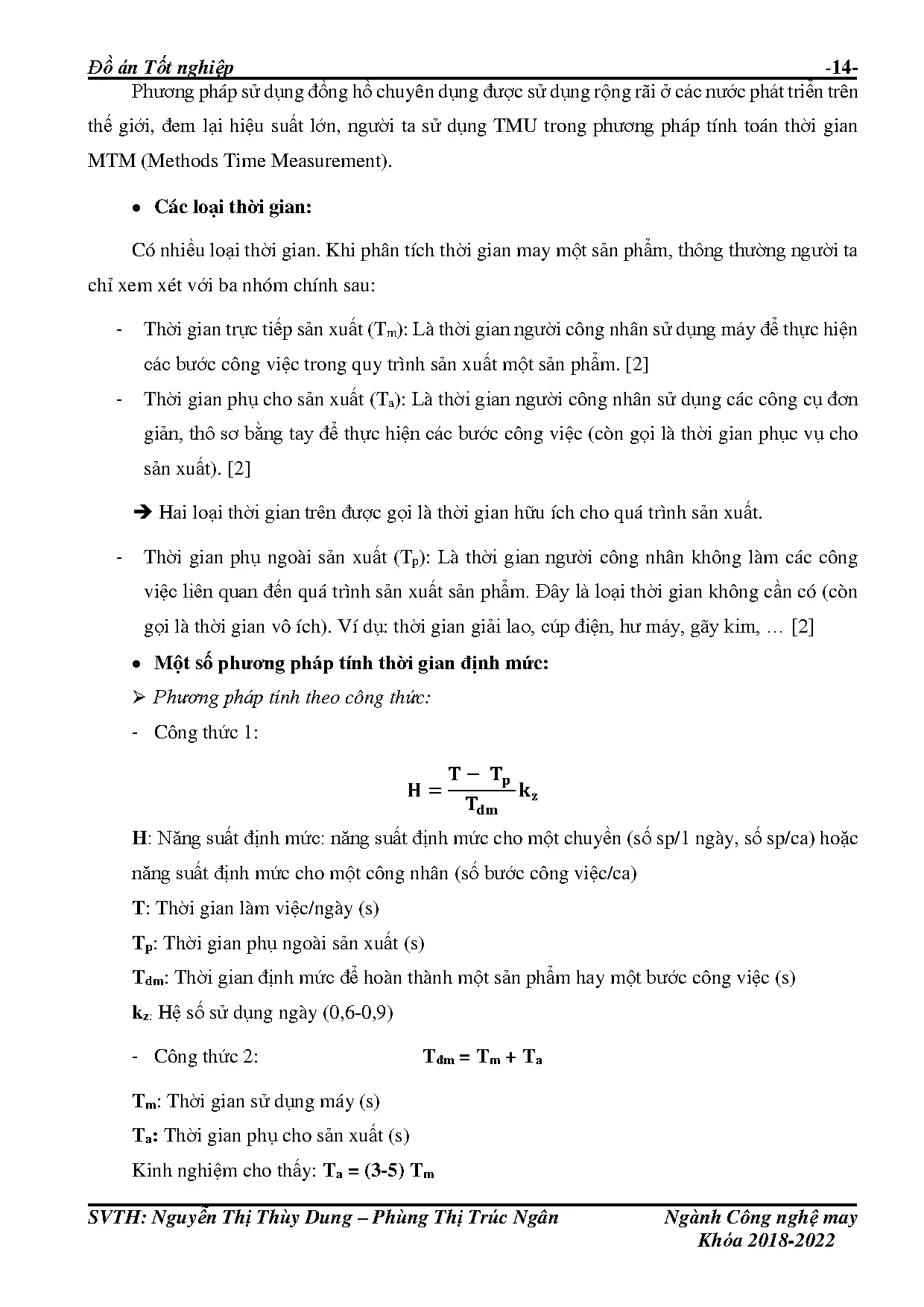 Đồ án Tốt nghiệp -14-

Phương pháp sử dụng đồng hồ chuyên dụng được sử dụng rộng rãi ở các nước phát triển trên thế giới, đem lại hiệu suất lớn, người ta sử dụng TMU trong phương pháp tính toán thời gian MTM (Methods Time Measurement).

• Các loại thời gian:

Có nhiều loại thời gian. Khi phân tích thời gian may một sản phẩm, thông thường người ta chỉ xem xét với ba nhóm chính sau:

- Thời gian trực tiếp sản xuất ($T_m$): Là thời gian người công nhân sử dụng máy để thực hiện các bước công việc trong quy trình sản xuất một sản phẩm. [2]
- Thời gian phụ cho sản xuất ($T_a$): Là thời gian người công nhân sử dụng các công cụ đơn giản, thô sơ bằng tay để thực hiện các bước công việc (còn gọi là thời gian phục vụ cho sản xuất). [2]

➔ Hai loại thời gian trên được gọi là thời gian hữu ích cho quá trình sản xuất.

- Thời gian phụ ngoài sản xuất ($T_p$): Là thời gian người công nhân không làm các công việc liên quan đến quá trình sản xuất sản phẩm. Đây là loại thời gian không cần có (còn gọi là thời gian vô ích). Ví dụ: thời gian giải lao, cúp điện, hư máy, gãy kim, … [2]

• Một số phương pháp tính thời gian định mức:

➢ Phương pháp tính theo công thức:

- Công thức 1:

$H = \frac{T - T_p}{T_{dm}} k_z$

H: Năng suất định mức: năng suất định mức cho một chuyền (số sp/1 ngày, số sp/ca) hoặc năng suất định mức cho một công nhân (số bước công việc/ca)

T: Thời gian làm việc/ngày (s)

$T_p$: Thời gian phụ ngoài sản xuất (s)

$T_{dm}$: Thời gian định mức để hoàn thành một sản phẩm hay một bước công việc (s)

$k_z$: Hệ số sử dụng ngày (0,6-0,9)

- Công thức 2: $T_{dm} = T_m + T_a$

$T_m$: Thời gian sử dụng máy (s)

$T_a$: Thời gian phụ cho sản xuất (s)

Kinh nghiệm cho thấy: $T_a = (3\text{-}5)\ T_m$

SVTH: Nguyễn Thị Thùy Dung – Phùng Thị Trúc Ngân Ngành Công nghệ may Khóa 2018-2022